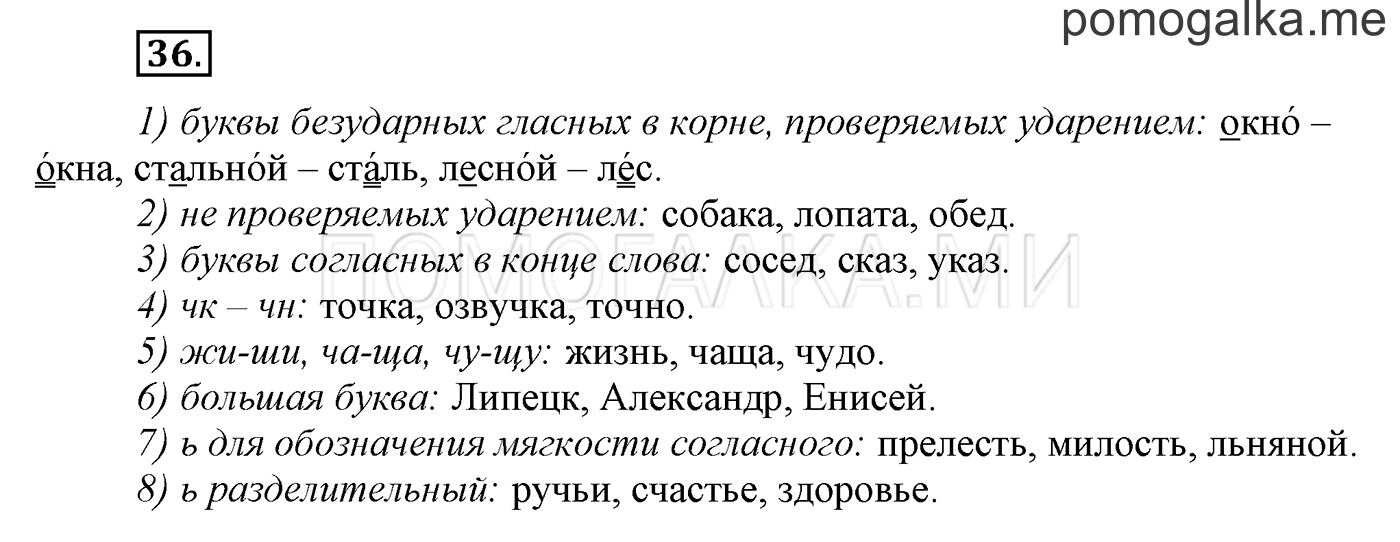 pomogalka.me

36.

1) буквы безударных гласных в корне, проверяемых ударением: окно́ – о́кна, стально́й – ста́ль, лесно́й – ле́с.
2) не проверяемых ударением: собака, лопата, обед.
3) буквы согласных в конце слова: сосед, сказ, указ.
4) чк – чн: точка, озвучка, точно.
5) жи-ши, ча-ща, чу-щу: жизнь, чаща, чудо.
6) большая буква: Липецк, Александр, Енисей.
7) ь для обозначения мягкости согласного: прелесть, милость, льняной.
8) ь разделительный: ручьи, счастье, здоровье.

ПОМОГАЛКА.МИ